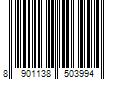 8 901138 503994